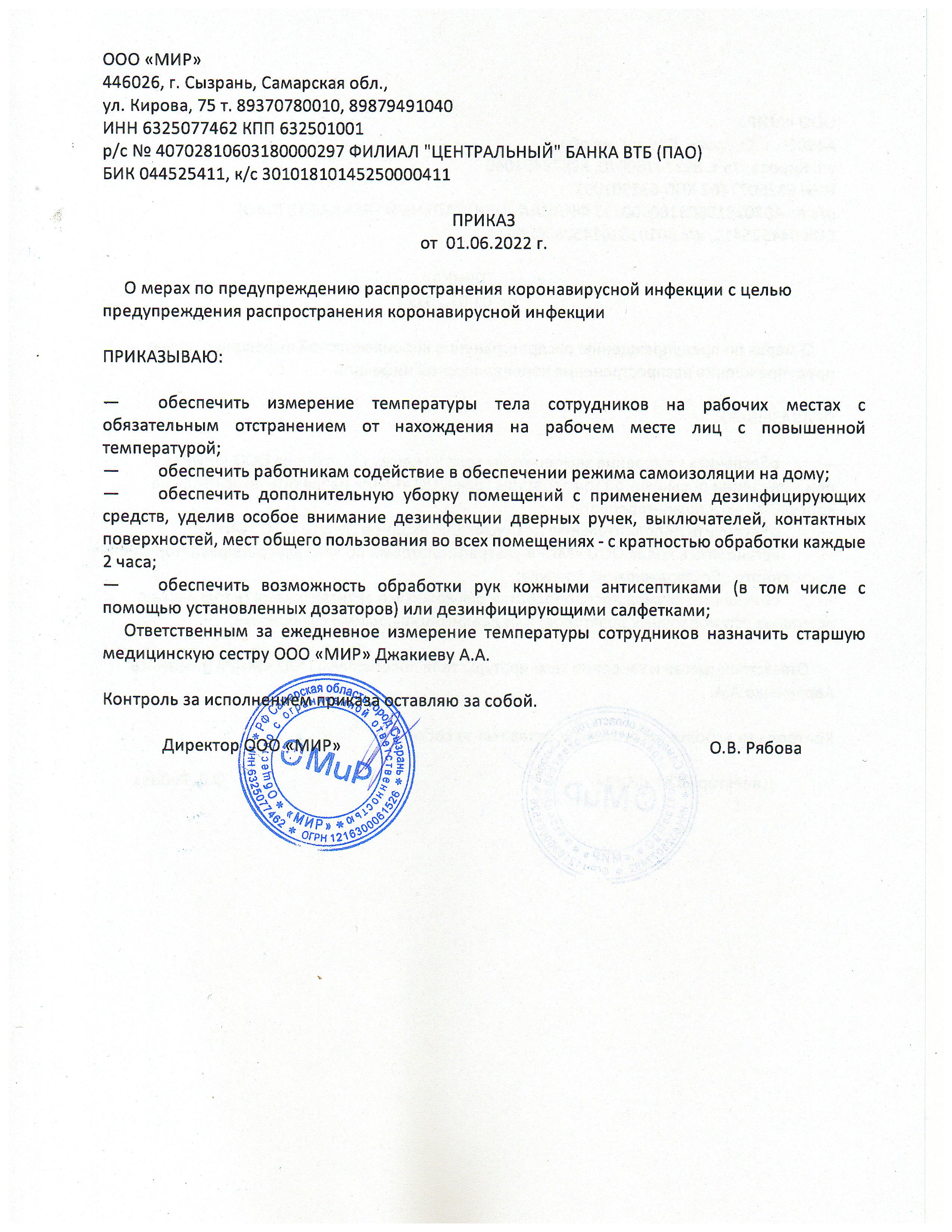 ООО «МИР»
446026, г. Сызрань, Самарская обл.,
ул. Кирова, 75 т. 89370780010, 89879491040
ИНН 6325077462 КПП 632501001
р/с № 40702810603180000297 ФИЛИАЛ "ЦЕНТРАЛЬНЫЙ" БАНКА ВТБ (ПАО)
БИК 044525411, к/с 30101810145250000411

ПРИКАЗ
от 01.06.2022 г.

О мерах по предупреждению распространения коронавирусной инфекции с целью предупреждения распространения коронавирусной инфекции

ПРИКАЗЫВАЮ:

— обеспечить измерение температуры тела сотрудников на рабочих местах с обязательным отстранением от нахождения на рабочем месте лиц с повышенной температурой;
— обеспечить работникам содействие в обеспечении режима самоизоляции на дому;
— обеспечить дополнительную уборку помещений с применением дезинфицирующих средств, уделив особое внимание дезинфекции дверных ручек, выключателей, контактных поверхностей, мест общего пользования во всех помещениях - с кратностью обработки каждые 2 часа;
— обеспечить возможность обработки рук кожными антисептиками (в том числе с помощью установленных дозаторов) или дезинфицирующими салфетками;

Ответственным за ежедневное измерение температуры сотрудников назначить старшую медицинскую сестру ООО «МИР» Джакиеву А.А.

Контроль за исполнением приказа оставляю за собой.

Директор ООО «МИР» О.В. Рябова

РФ Самарская область город Сызрань Общество с ограниченной ответственностью «МИР» ИНН 6325077462 ОГРН 1216300061526 МиР